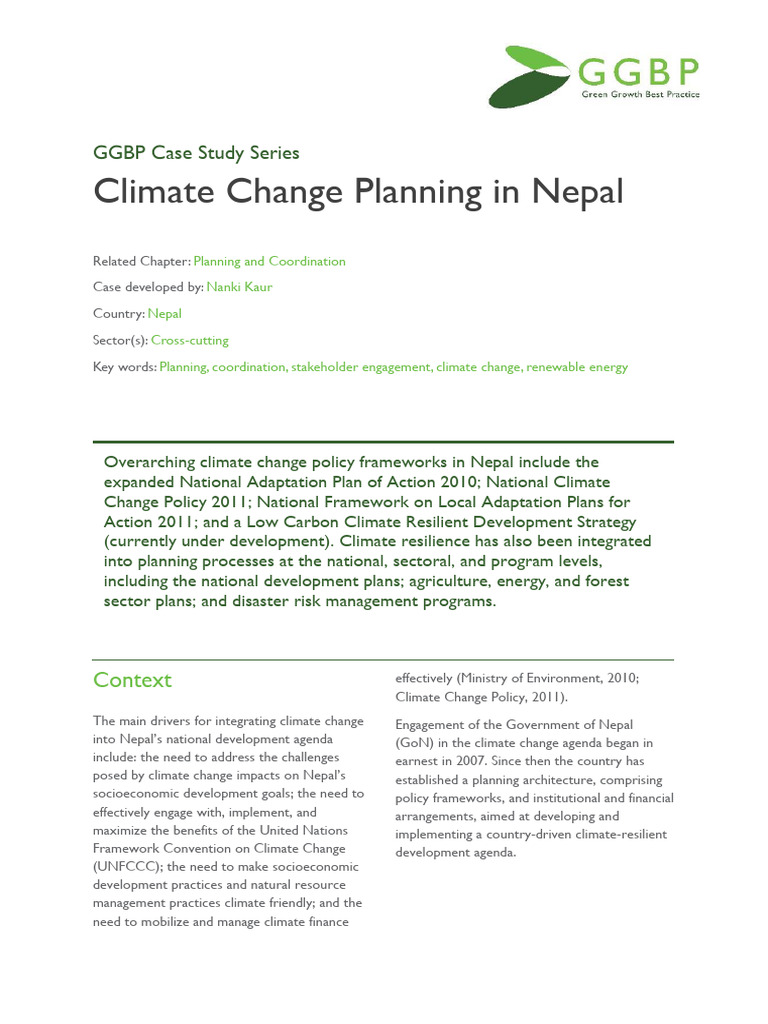 GGBP
Green Growth Best Practice

GGBP Case Study Series

Climate Change Planning in Nepal

Related Chapter: Planning and Coordination

Case developed by: Nanki Kaur

Country: Nepal

Sector(s): Cross-cutting

Key words: Planning, coordination, stakeholder engagement, climate change, renewable energy

Overarching climate change policy frameworks in Nepal include the expanded National Adaptation Plan of Action 2010; National Climate Change Policy 2011; National Framework on Local Adaptation Plans for Action 2011; and a Low Carbon Climate Resilient Development Strategy (currently under development). Climate resilience has also been integrated into planning processes at the national, sectoral, and program levels, including the national development plans; agriculture, energy, and forest sector plans; and disaster risk management programs.

Context

The main drivers for integrating climate change into Nepal's national development agenda include: the need to address the challenges posed by climate change impacts on Nepal's socioeconomic development goals; the need to effectively engage with, implement, and maximize the benefits of the United Nations Framework Convention on Climate Change (UNFCCC); the need to make socioeconomic development practices and natural resource management practices climate friendly; and the need to mobilize and manage climate finance effectively (Ministry of Environment, 2010; Climate Change Policy, 2011).

Engagement of the Government of Nepal (GoN) in the climate change agenda began in earnest in 2007. Since then the country has established a planning architecture, comprising policy frameworks, and institutional and financial arrangements, aimed at developing and implementing a country-driven climate-resilient development agenda.